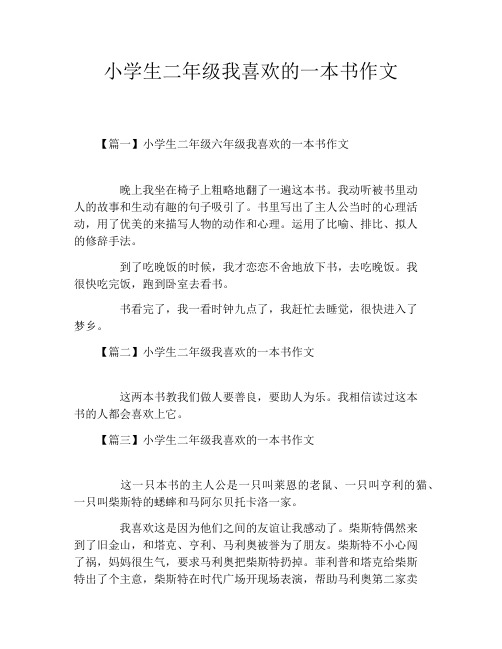 小学生二年级我喜欢的一本书作文

【篇一】小学生二年级六年级我喜欢的一本书作文

晚上我坐在椅子上粗略地翻了一遍这本书。我动听被书里动人的故事和生动有趣的句子吸引了。书里写出了主人公当时的心理活动，用了优美的来描写人物的动作和心理。运用了比喻、排比、拟人的修辞手法。

到了吃晚饭的时候，我才恋恋不舍地放下书，去吃晚饭。我很快吃完饭，跑到卧室去看书。

书看完了，我一看时钟九点了，我赶忙去睡觉，很快进入了梦乡。

【篇二】小学生二年级我喜欢的一本书作文

这两本书教我们做人要善良，要助人为乐。我相信读过这本书的人都会喜欢上它。

【篇三】小学生二年级我喜欢的一本书作文

这一只本书的主人公是一只叫莱恩的老鼠、一只叫亨利的猫、一只叫柴斯特的蟋蟀和马阿尔贝托卡洛一家。

我喜欢这是因为他们之间的友谊让我感动了。柴斯特偶然来到了旧金山，和塔克、亨利、马利奥被誉为了朋友。柴斯特不小心闯了祸，妈妈很生气，要求马利奥把柴斯特扔掉。菲利普和塔克给柴斯特出了个主意，柴斯特在时代广场开现场表演，帮助马利奥第二家卖